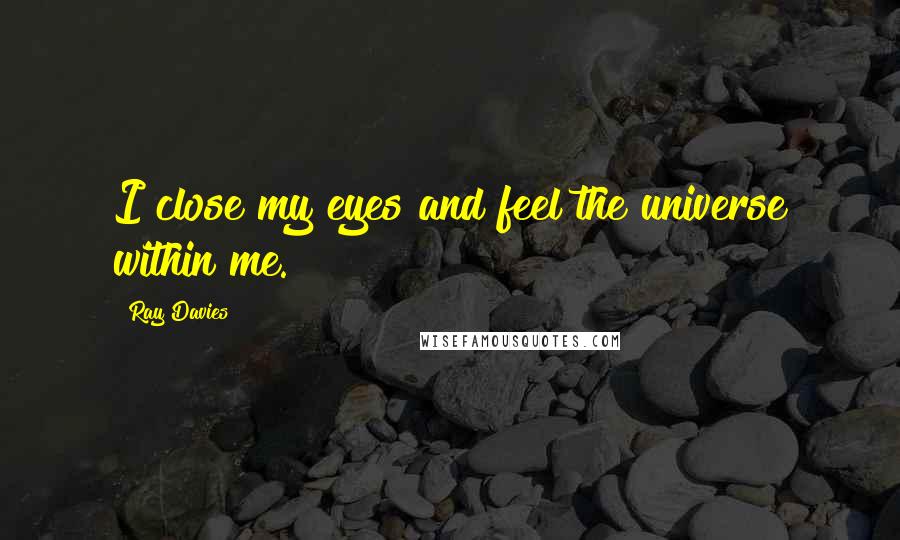 I close my eyes and feel the universe within me.

Ray Davies

WISEFAMOUSQUOTES.COM